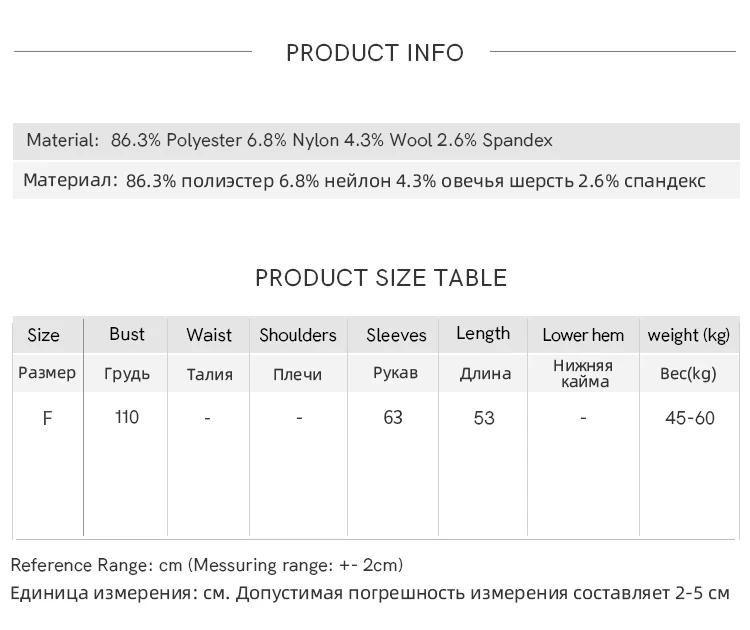 PRODUCT INFO

Material: 86.3% Polyester 6.8% Nylon 4.3% Wool 2.6% Spandex

Материал: 86.3% полиэстер 6.8% нейлон 4.3% овечья шерсть 2.6% спандекс

PRODUCT SIZE TABLE

| Size | Bust | Waist | Shoulders | Sleeves | Length | Lower hem | weight (kg) |
|---|---|---|---|---|---|---|---|
| Размер | Грудь | Талия | Плечи | Рукав | Длина | Нижняя кайма | Вес(kg) |
| F | 110 | - | - | 63 | 53 | - | 45-60 |

Reference Range: cm (Messuring range: +- 2cm)
Единица измерения: см. Допустимая погрешность измерения составляет 2-5 см